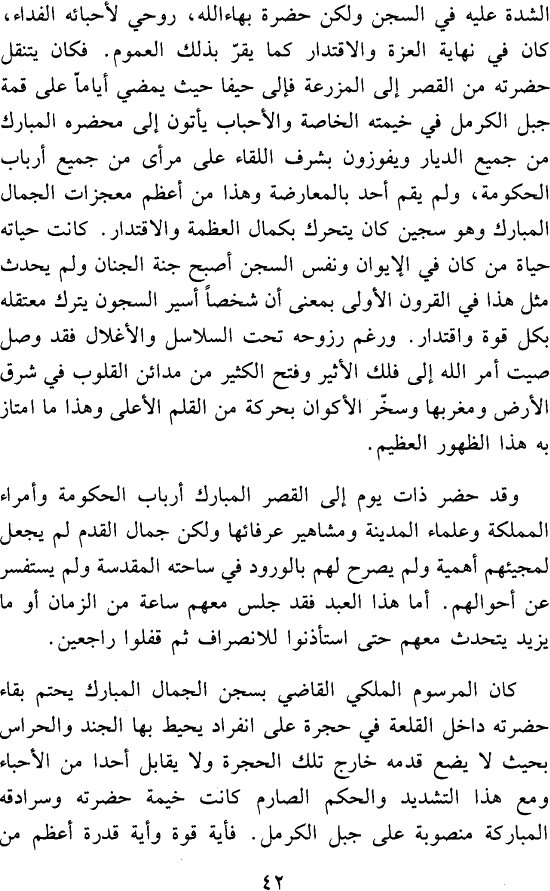 الشدة عليه في السجن ولكن حضرة بهاءالله، روحي لأحبائه الفداء، كان في نهاية العزة والاقتدار كما يقرّ بذلك العموم. فكان يتنقل حضرته من القصر إلى المزرعة فإلى حيفا حيث يمضي أياماً على قمة جبل الكرمل في خيمته الخاصة والأحباب يأتون إلى محضره المبارك من جميع الديار ويفوزون بشرف اللقاء على مرأى من جميع أرباب الحكومة، ولم يقم أحد بالمعارضة وهذا من أعظم معجزات الجمال المبارك وهو سجين كان يتحرك بكمال العظمة والاقتدار. كانت حياته حياة من كان في الإيوان ونفس السجن أصبح جنة الجنان ولم يحدث مثل هذا في القرون الأولى بمعنى أن شخصاً أسير السجون يترك معتقله بكل قوة واقتدار. ورغم رزوحه تحت السلاسل والأغلال فقد وصل صيت أمر الله إلى فلك الأثير وفتح الكثير من مدائن القلوب في شرق الأرض ومغربها وسخّر الأكوان بحركة من القلم الأعلى وهذا ما امتاز به هذا الظهور العظيم.

وقد حضر ذات يوم إلى القصر المبارك أرباب الحكومة وأمراء المملكة وعلماء المدينة ومشاهير عرفائها ولكن جمال القدم لم يجعل لمجيئهم أهمية ولم يصرح لهم بالورود في ساحته المقدسة ولم يستفسر عن أحوالهم. أما هذا العبد فقد جلس معهم ساعة من الزمان أو ما يزيد يتحدث معهم حتى استأذنوا للانصراف ثم قفلوا راجعين.

كان المرسوم الملكي القاضي بسجن الجمال المبارك يحتم بقاء حضرته داخل القلعة في حجرة على انفراد يحيط بها الجند والحراس بحيث لا يضع قدمه خارج تلك الحجرة ولا يقابل أحدا من الأحباء ومع هذا التشديد والحكم الصارم كانت خيمة حضرته وسرادقه المباركة منصوبة على جبل الكرمل. فأية قوة وأية قدرة أعظم من

٤٢